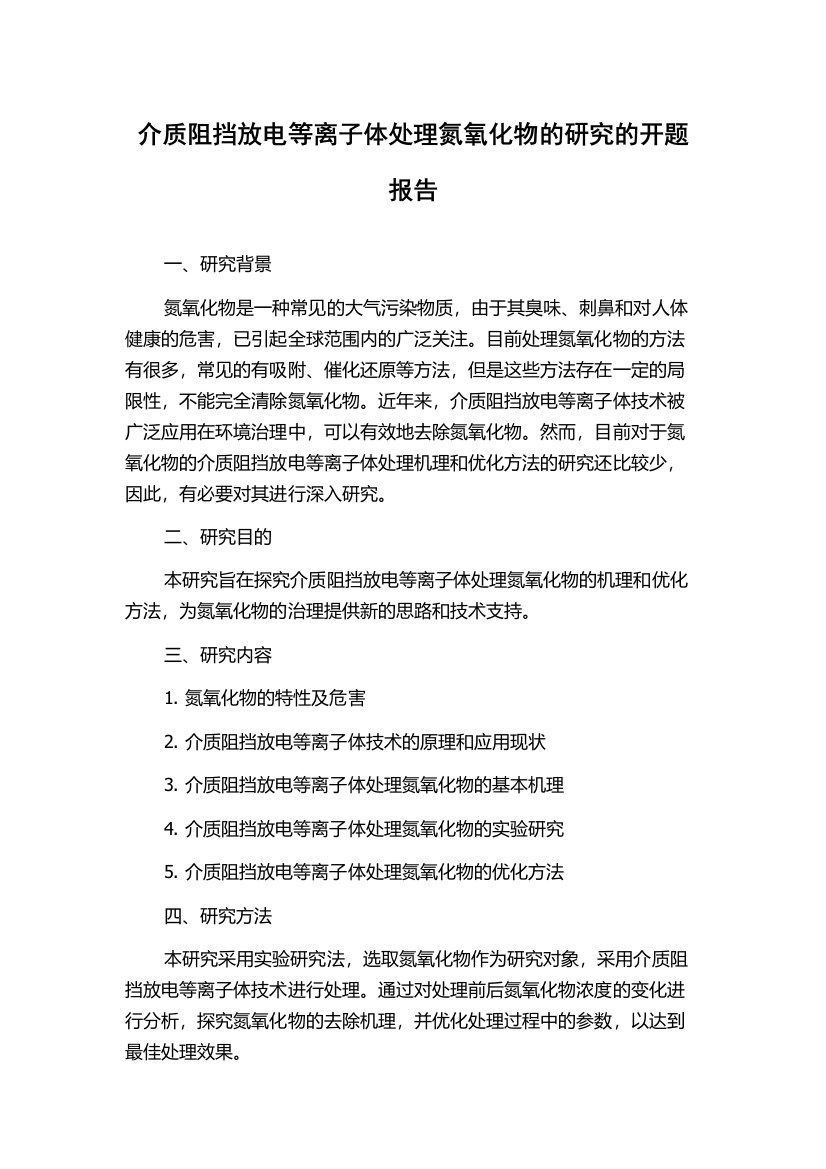 介质阻挡放电等离子体处理氮氧化物的研究的开题报告

一、研究背景

氮氧化物是一种常见的大气污染物质，由于其臭味、刺鼻和对人体健康的危害，已引起全球范围内的广泛关注。目前处理氮氧化物的方法有很多，常见的有吸附、催化还原等方法，但是这些方法存在一定的局限性，不能完全清除氮氧化物。近年来，介质阻挡放电等离子体技术被广泛应用在环境治理中，可以有效地去除氮氧化物。然而，目前对于氮氧化物的介质阻挡放电等离子体处理机理和优化方法的研究还比较少，因此，有必要对其进行深入研究。

二、研究目的

本研究旨在探究介质阻挡放电等离子体处理氮氧化物的机理和优化方法，为氮氧化物的治理提供新的思路和技术支持。

三、研究内容

1. 氮氧化物的特性及危害

2. 介质阻挡放电等离子体技术的原理和应用现状

3. 介质阻挡放电等离子体处理氮氧化物的基本机理

4. 介质阻挡放电等离子体处理氮氧化物的实验研究

5. 介质阻挡放电等离子体处理氮氧化物的优化方法

四、研究方法

本研究采用实验研究法，选取氮氧化物作为研究对象，采用介质阻挡放电等离子体技术进行处理。通过对处理前后氮氧化物浓度的变化进行分析，探究氮氧化物的去除机理，并优化处理过程中的参数，以达到最佳处理效果。